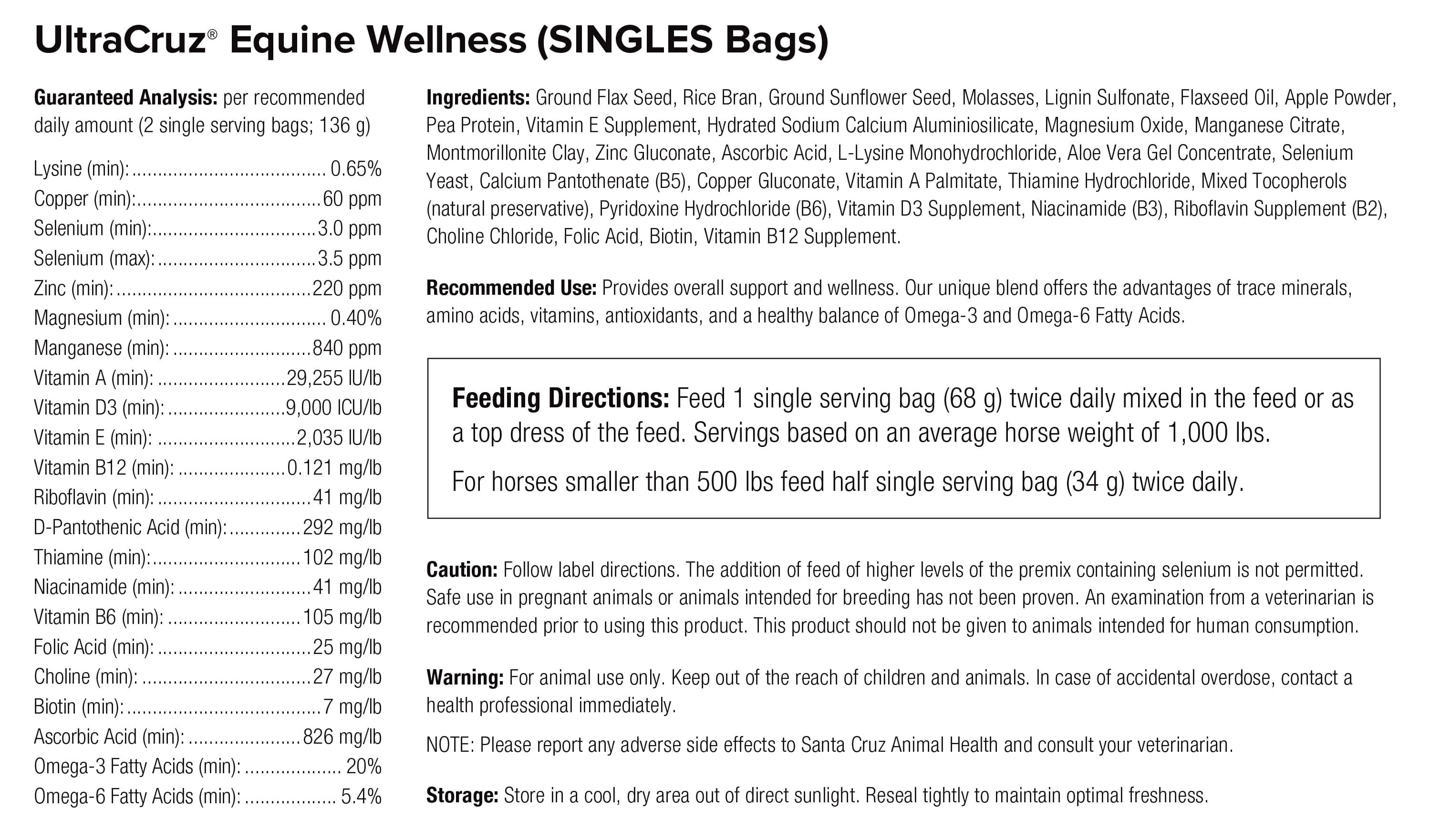 UltraCruz® Equine Wellness (SINGLES Bags)

Guaranteed Analysis: per recommended daily amount (2 single serving bags; 136 g)

Lysine (min): 0.65%
Copper (min): 60 ppm
Selenium (min): 3.0 ppm
Selenium (max): 3.5 ppm
Zinc (min): 220 ppm
Magnesium (min): 0.40%
Manganese (min): 840 ppm
Vitamin A (min): 29,255 IU/lb
Vitamin D3 (min): 9,000 ICU/lb
Vitamin E (min): 2,035 IU/lb
Vitamin B12 (min): 0.121 mg/lb
Riboflavin (min): 41 mg/lb
D-Pantothenic Acid (min): 292 mg/lb
Thiamine (min): 102 mg/lb
Niacinamide (min): 41 mg/lb
Vitamin B6 (min): 105 mg/lb
Folic Acid (min): 25 mg/lb
Choline (min): 27 mg/lb
Biotin (min): 7 mg/lb
Ascorbic Acid (min): 826 mg/lb
Omega-3 Fatty Acids (min): 20%
Omega-6 Fatty Acids (min): 5.4%

Ingredients: Ground Flax Seed, Rice Bran, Ground Sunflower Seed, Molasses, Lignin Sulfonate, Flaxseed Oil, Apple Powder, Pea Protein, Vitamin E Supplement, Hydrated Sodium Calcium Aluminiosilicate, Magnesium Oxide, Manganese Citrate, Montmorillonite Clay, Zinc Gluconate, Ascorbic Acid, L-Lysine Monohydrochloride, Aloe Vera Gel Concentrate, Selenium Yeast, Calcium Pantothenate (B5), Copper Gluconate, Vitamin A Palmitate, Thiamine Hydrochloride, Mixed Tocopherols (natural preservative), Pyridoxine Hydrochloride (B6), Vitamin D3 Supplement, Niacinamide (B3), Riboflavin Supplement (B2), Choline Chloride, Folic Acid, Biotin, Vitamin B12 Supplement.

Recommended Use: Provides overall support and wellness. Our unique blend offers the advantages of trace minerals, amino acids, vitamins, antioxidants, and a healthy balance of Omega-3 and Omega-6 Fatty Acids.

Feeding Directions: Feed 1 single serving bag (68 g) twice daily mixed in the feed or as a top dress of the feed. Servings based on an average horse weight of 1,000 lbs.

For horses smaller than 500 lbs feed half single serving bag (34 g) twice daily.

Caution: Follow label directions. The addition of feed of higher levels of the premix containing selenium is not permitted. Safe use in pregnant animals or animals intended for breeding has not been proven. An examination from a veterinarian is recommended prior to using this product. This product should not be given to animals intended for human consumption.

Warning: For animal use only. Keep out of the reach of children and animals. In case of accidental overdose, contact a health professional immediately.

NOTE: Please report any adverse side effects to Santa Cruz Animal Health and consult your veterinarian.

Storage: Store in a cool, dry area out of direct sunlight. Reseal tightly to maintain optimal freshness.